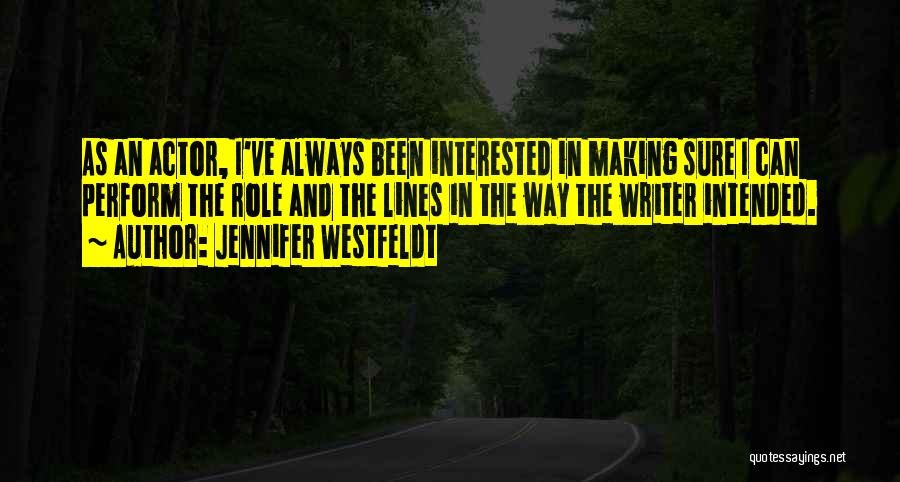 AS AN ACTOR, I'VE ALWAYS BEEN INTERESTED IN MAKING SURE I CAN PERFORM THE ROLE AND THE LINES IN THE WAY THE WRITER INTENDED.

~ AUTHOR: JENNIFER WESTFELDT

quotessayings.net